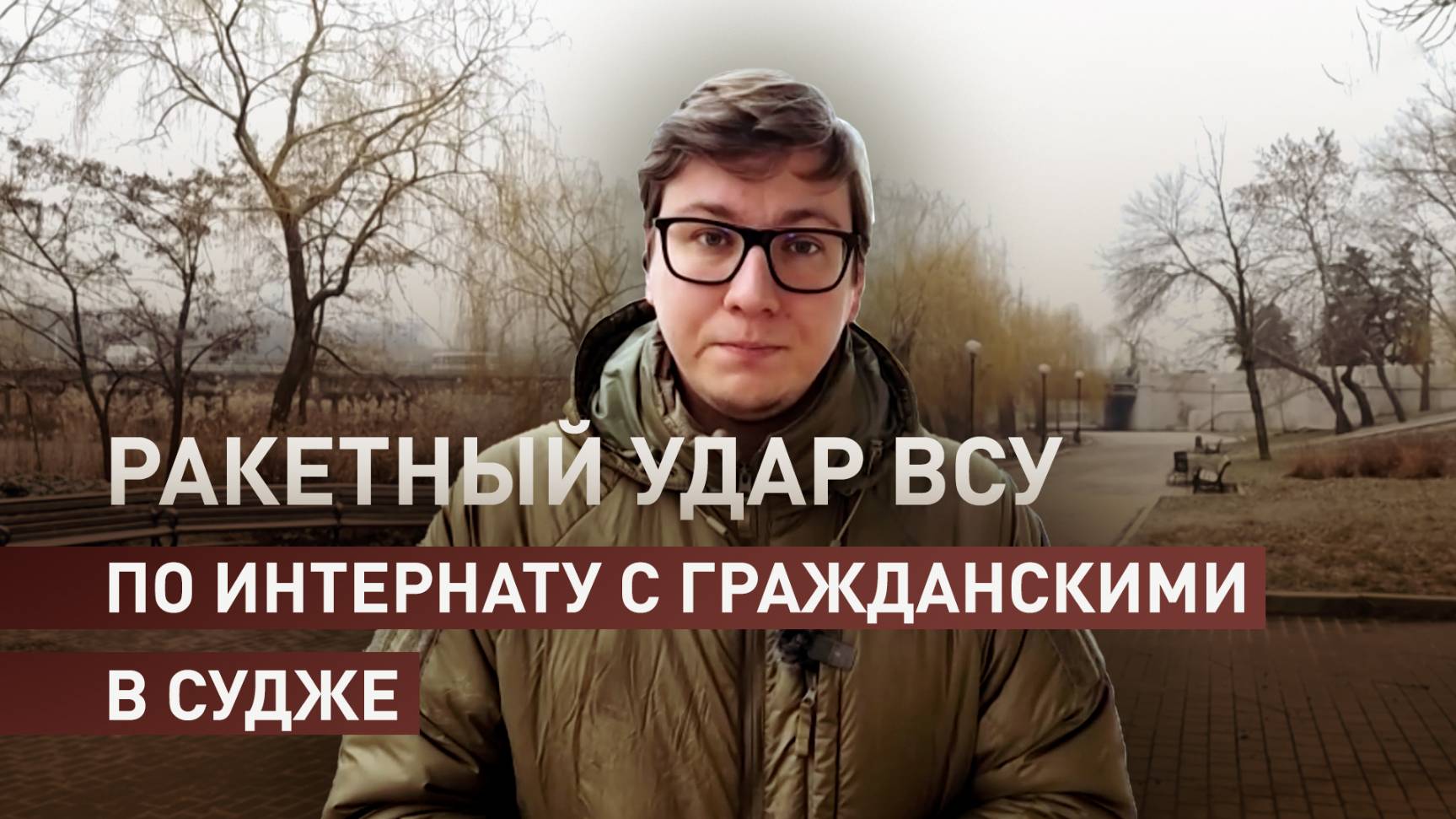 РАКЕТНЫЙ УДАР ВСУ
ПО ИНТЕРНАТУ С ГРАЖДАНСКИМИ
В СУДЖЕ